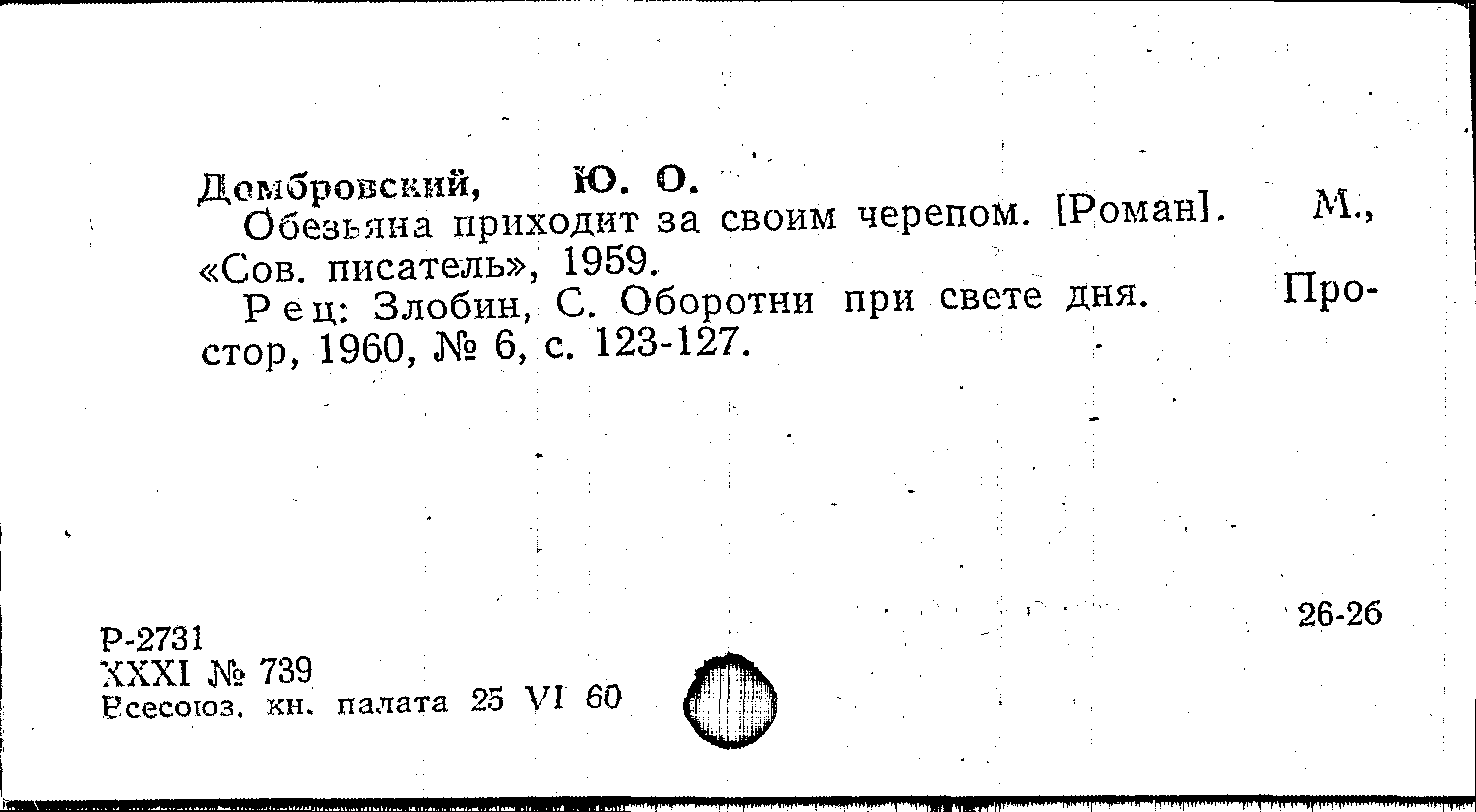 Домбровский, Ю. О.
Обезьяна приходит за своим черепом. [Роман]. М., «Сов. писатель», 1959.
Рец: Злобин, С. Оборотни при свете дня. Простор, 1960, № 6, с. 123-127.

26-26

Р-2731
XXXI № 739
Всесоюз. кн. палата 25 VI 60